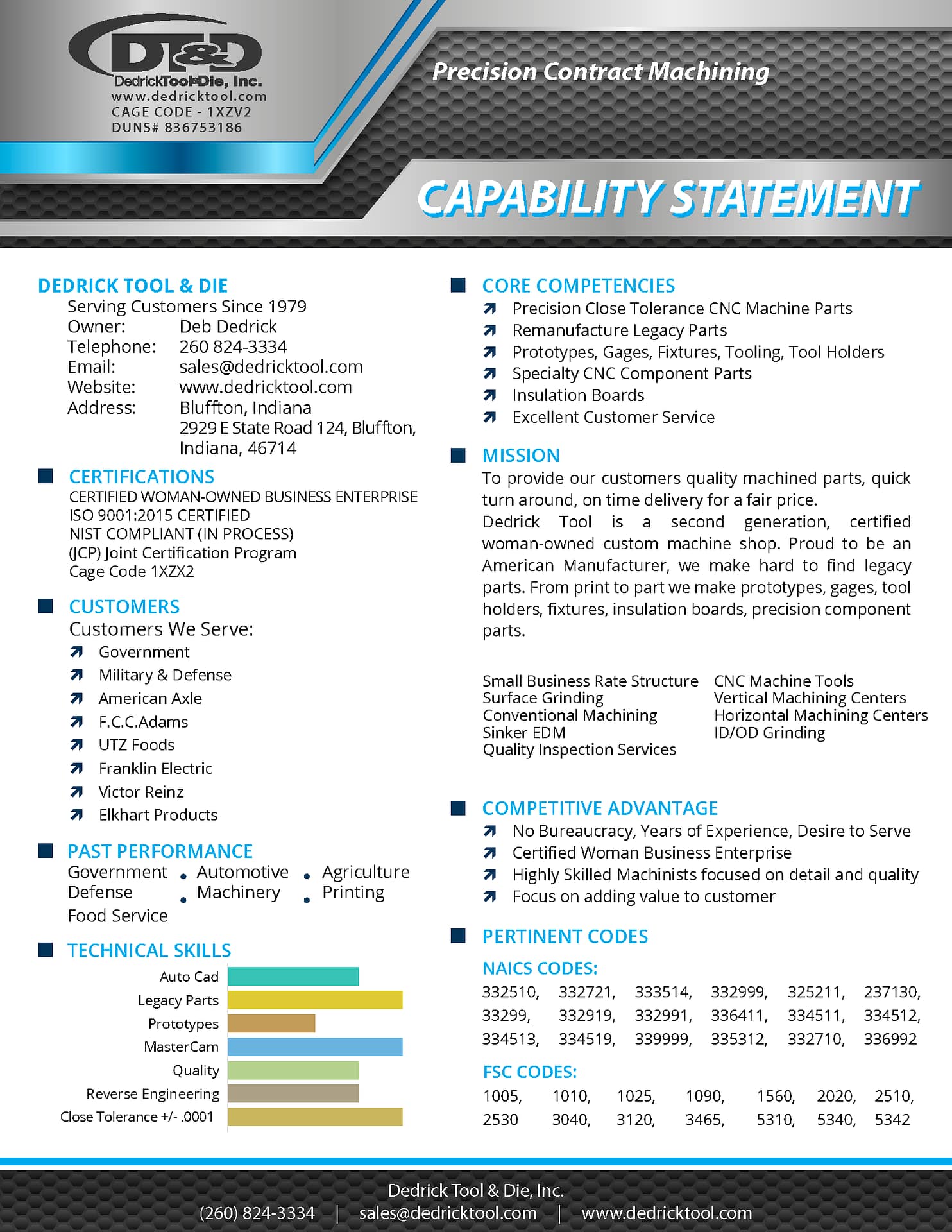 DT&D
DedrickTool&Die, Inc.
www.dedricktool.com
CAGE CODE - 1XZV2
DUNS# 836753186

Precision Contract Machining

CAPABILITY STATEMENT

DEDRICK TOOL & DIE
Serving Customers Since 1979
Owner: Deb Dedrick
Telephone: 260 824-3334
Email: sales@dedricktool.com
Website: www.dedricktool.com
Address: Bluffton, Indiana
2929 E State Road 124, Bluffton, Indiana, 46714

CERTIFICATIONS
CERTIFIED WOMAN-OWNED BUSINESS ENTERPRISE
ISO 9001:2015 CERTIFIED
NIST COMPLIANT (IN PROCESS)
(JCP) Joint Certification Program
Cage Code 1XZX2

CUSTOMERS
Customers We Serve:
Government
Military & Defense
American Axle
F.C.C.Adams
UTZ Foods
Franklin Electric
Victor Reinz
Elkhart Products

PAST PERFORMANCE
Government • Automotive • Agriculture
Defense • Machinery • Printing
Food Service

TECHNICAL SKILLS
Auto Cad
Legacy Parts
Prototypes
MasterCam
Quality
Reverse Engineering
Close Tolerance +/- .0001

CORE COMPETENCIES
Precision Close Tolerance CNC Machine Parts
Remanufacture Legacy Parts
Prototypes, Gages, Fixtures, Tooling, Tool Holders
Specialty CNC Component Parts
Insulation Boards
Excellent Customer Service

MISSION
To provide our customers quality machined parts, quick turn around, on time delivery for a fair price.
Dedrick Tool is a second generation, certified woman-owned custom machine shop. Proud to be an American Manufacturer, we make hard to find legacy parts. From print to part we make prototypes, gages, tool holders, fixtures, insulation boards, precision component parts.

Small Business Rate Structure
Surface Grinding
Conventional Machining
Sinker EDM
Quality Inspection Services

CNC Machine Tools
Vertical Machining Centers
Horizontal Machining Centers
ID/OD Grinding

COMPETITIVE ADVANTAGE
No Bureaucracy, Years of Experience, Desire to Serve
Certified Woman Business Enterprise
Highly Skilled Machinists focused on detail and quality
Focus on adding value to customer

PERTINENT CODES
NAICS CODES:
332510, 332721, 333514, 332999, 325211, 237130, 33299, 332919, 332991, 336411, 334511, 334512, 334513, 334519, 339999, 335312, 332710, 336992

FSC CODES:
1005, 1010, 1025, 1090, 1560, 2020, 2510, 2530 3040, 3120, 3465, 5310, 5340, 5342

Dedrick Tool & Die, Inc.
(260) 824-3334 | sales@dedricktool.com | www.dedricktool.com